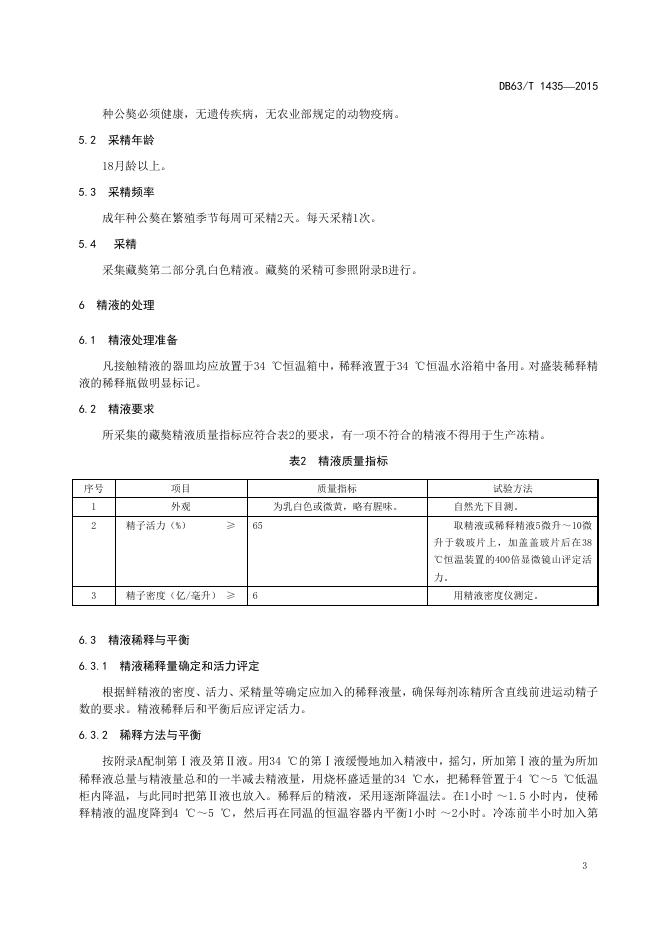 DB63/T 1435—2015

种公獒必须健康，无遗传疾病，无农业部规定的动物疫病。

5.2 采精年龄

18月龄以上。

5.3 采精频率

成年种公獒在繁殖季节每周可采精2天。每天采精1次。

5.4 采精

采集藏獒第二部分乳白色精液。藏獒的采精可参照附录B进行。

6 精液的处理

6.1 精液处理准备

凡接触精液的器皿均应放置于34 ℃恒温箱中，稀释液置于34 ℃恒温水浴箱中备用。对盛装稀释精液的稀释瓶做明显标记。

6.2 精液要求

所采集的藏獒精液质量指标应符合表2的要求，有一项不符合的精液不得用于生产冻精。

表2 精液质量指标

| 序号 | 项目 | 质量指标 | 试验方法 |
|---|---|---|---|
| 1 | 外观 | 为乳白色或微黄，略有腥味。 | 自然光下目测。 |
| 2 | 精子活力（%） ≥ | 65 | 取精液或稀释精液5微升～10微升于载玻片上，加盖盖玻片后在38 ℃恒温装置的400倍显微镜山评定活力。 |
| 3 | 精子密度（亿/毫升） ≥ | 6 | 用精液密度仪测定。 |

6.3 精液稀释与平衡

6.3.1 精液稀释量确定和活力评定

根据鲜精液的密度、活力、采精量等确定应加入的稀释液量，确保每剂冻精所含直线前进运动精子数的要求。精液稀释后和平衡后应评定活力。

6.3.2 稀释方法与平衡

按附录A配制第Ⅰ液及第Ⅱ液。用34 ℃的第Ⅰ液缓慢地加入精液中，摇匀，所加第Ⅰ液的量为所加稀释液总量与精液量总和的一半减去精液量，用烧杯盛适量的34 ℃水，把稀释管置于4 ℃～5 ℃低温柜内降温，与此同时把第Ⅱ液也放入。稀释后的精液，采用逐渐降温法。在1小时 ～1.5 小时内，使稀释精液的温度降到4 ℃～5 ℃，然后再在同温的恒温容器内平衡1小时 ～2小时。冷冻前半小时加入第

3